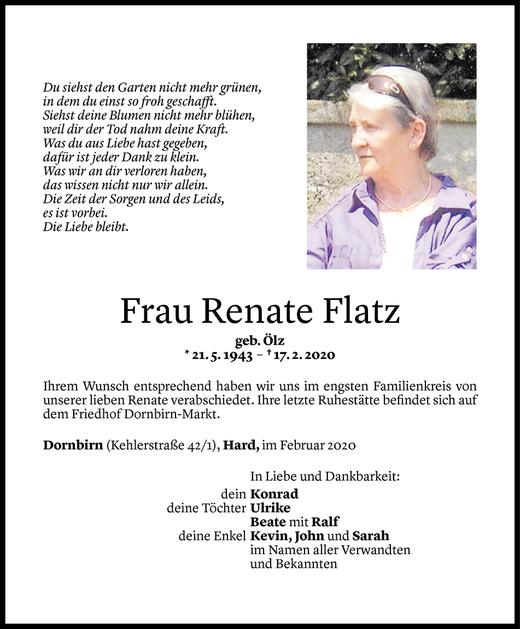 Du siehst den Garten nicht mehr grünen,
in dem du einst so froh geschafft.
Siehst deine Blumen nicht mehr blühen,
weil dir der Tod nahm deine Kraft.
Was du aus Liebe hast gegeben,
dafür ist jeder Dank zu klein.
Was wir an dir verloren haben,
das wissen nicht nur wir allein.
Die Zeit der Sorgen und des Leids,
es ist vorbei.
Die Liebe bleibt.

Frau Renate Flatz

geb. Ölz
* 21. 5. 1943 – † 17. 2. 2020

Ihrem Wunsch entsprechend haben wir uns im engsten Familienkreis von unserer lieben Renate verabschiedet. Ihre letzte Ruhestätte befindet sich auf dem Friedhof Dornbirn-Markt.

Dornbirn (Kehlerstraße 42/1), Hard, im Februar 2020

In Liebe und Dankbarkeit:
dein Konrad
deine Töchter Ulrike
Beate mit Ralf
deine Enkel Kevin, John und Sarah
im Namen aller Verwandten und Bekannten